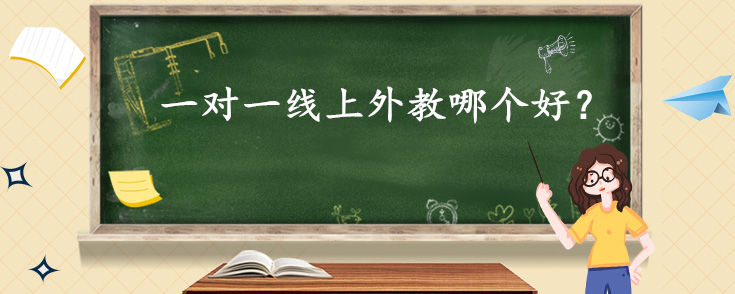 一对一线上外教哪个好？